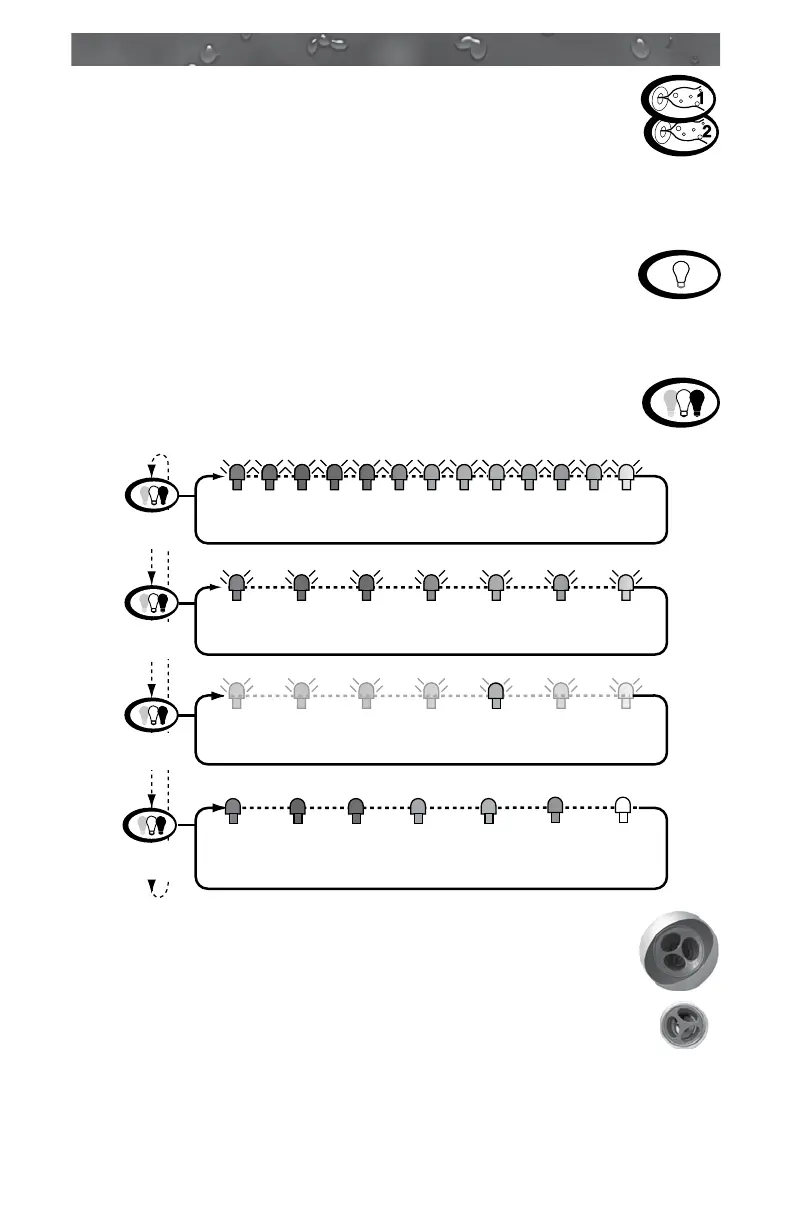 1
2